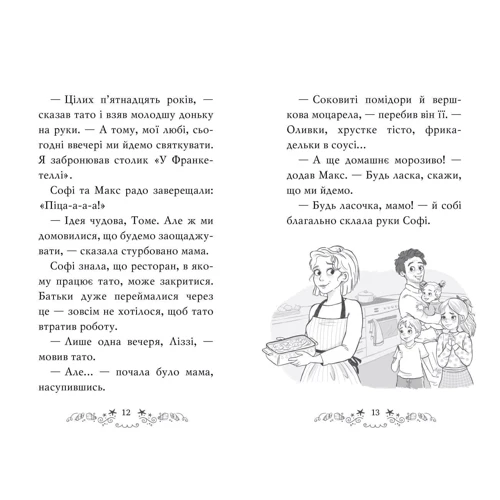 — Цілих п'ятнадцять років, — сказав тато і взяв молодшу доньку на руки. — А тому, мої любі, сьогодні ввечері ми йдемо святкувати. Я забронював столик «У Франкетеллі».

Софі та Макс радо заверещали: «Піца-а-а-а!»

— Ідея чудова, Томе. Але ж ми домовилися, що будемо заощаджувати, — сказала стурбовано мама.

Софі знала, що ресторан, в якому працює тато, може закритися. Батьки дуже переймалися через це — зовсім не хотілося, щоб тато втратив роботу.

— Лише одна вечеря, Ліззі, — мовив тато.

— Але... — почала було мама, насупившись.

12

— Соковиті помідори й вершкова моцарела, — перебив він її. — Оливки, хрустке тісто, фрикадельки в соусі...

— А ще домашнє морозиво! — додав Макс. — Будь ласка, скажи, що ми йдемо.

— Будь ласочка, мамо! — й собі благально склала руки Софі.

13